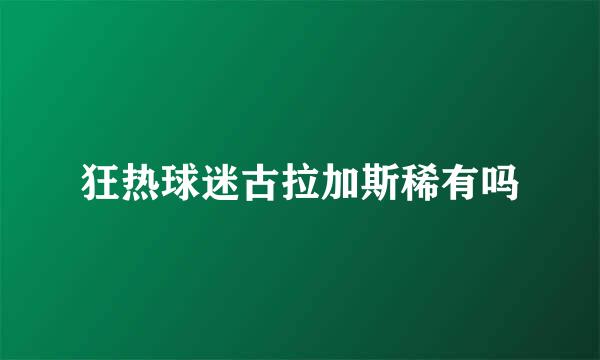 狂热球迷古拉加斯稀有吗